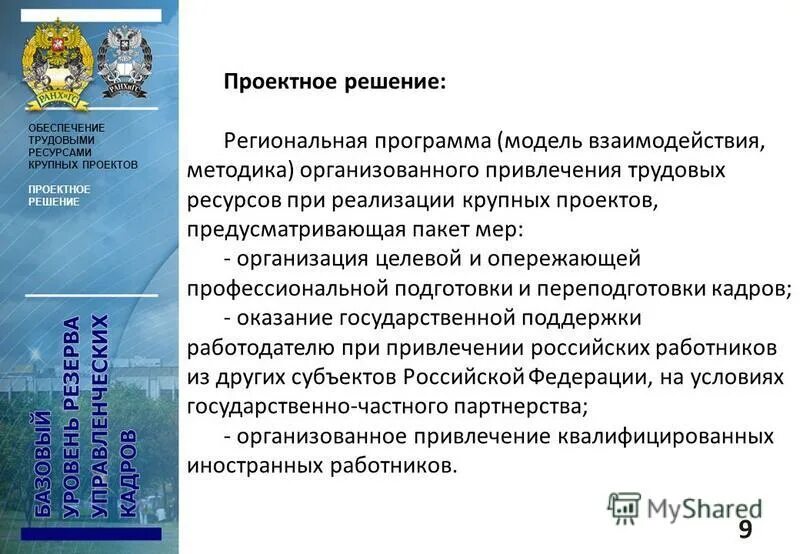 РАНХиГС

РАНХиГС

ОБЕСПЕЧЕНИЕ ТРУДОВЫМИ РЕСУРСАМИ КРУПНЫХ ПРОЕКТОВ

ПРОЕКТНОЕ РЕШЕНИЕ

БАЗОВЫЙ УРОВЕНЬ РЕЗЕРВА УПРАВЛЕНЧЕСКИХ КАДРОВ

Проектное решение:

Региональная программа (модель взаимодействия, методика) организованного привлечения трудовых ресурсов при реализации крупных проектов, предусматривающая пакет мер:

- организация целевой и опережающей профессиональной подготовки и переподготовки кадров;

- оказание государственной поддержки работодателю при привлечении российских работников из других субъектов Российской Федерации, на условиях государственно-частного партнерства;

- организованное привлечение квалифицированных иностранных работников.

MyShared

9